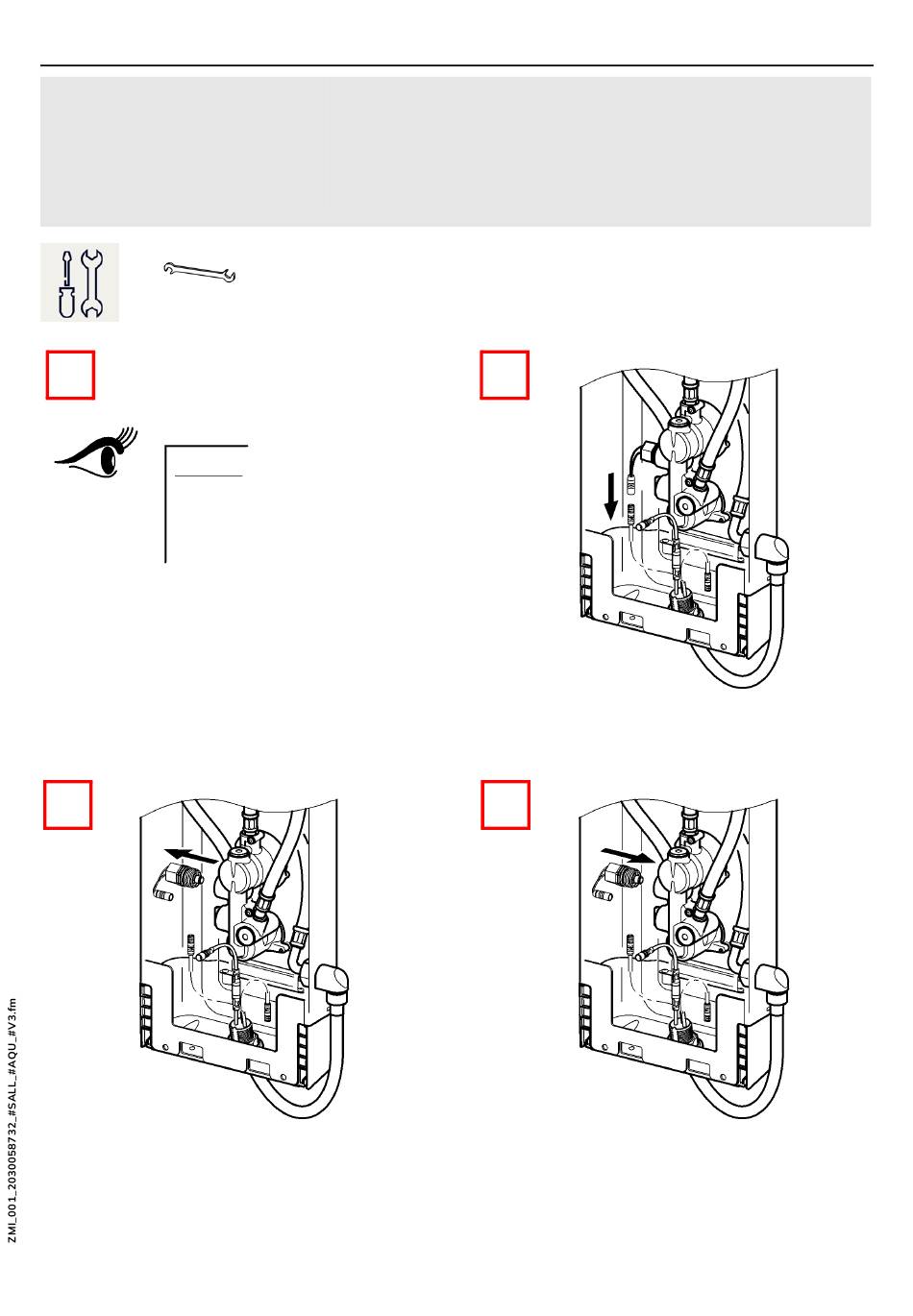 ZMI_001_2030058732_#SALL_#AQU_#V3.fm